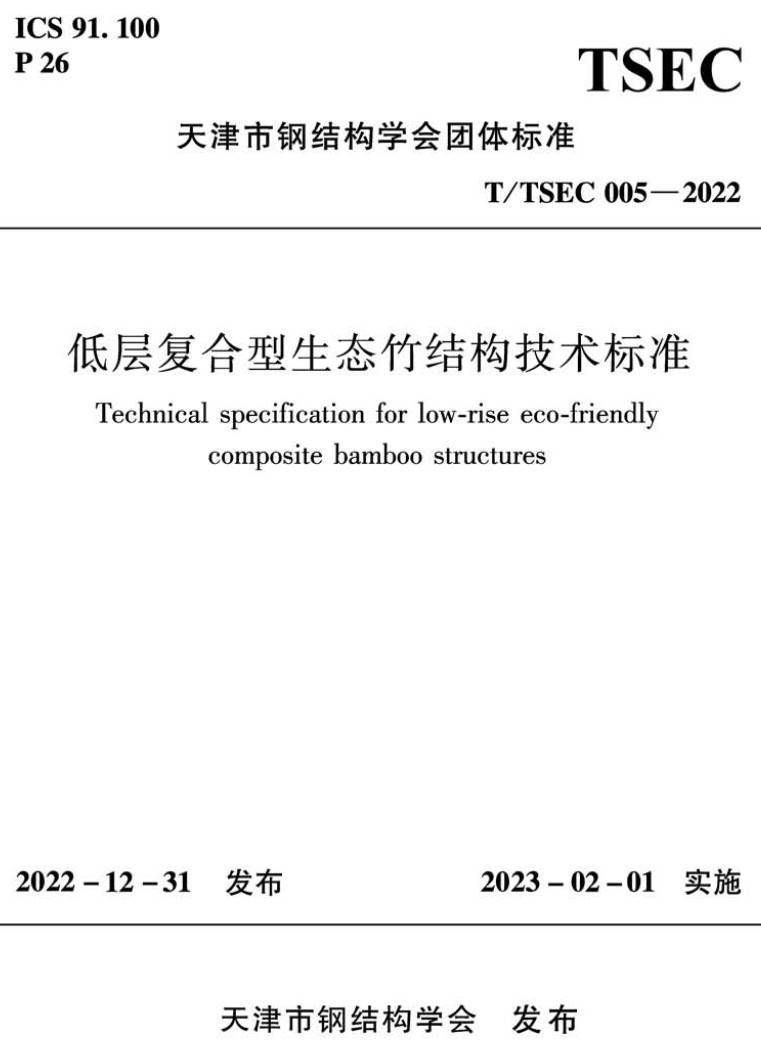 ICS 91. 100
P 26

TSEC

天津市钢结构学会团体标准

T/TSEC 005—2022

低层复合型生态竹结构技术标准

Technical specification for low-rise eco-friendly composite bamboo structures

2022 – 12 – 31 发布

2023 – 02 – 01 实施

天津市钢结构学会 发布